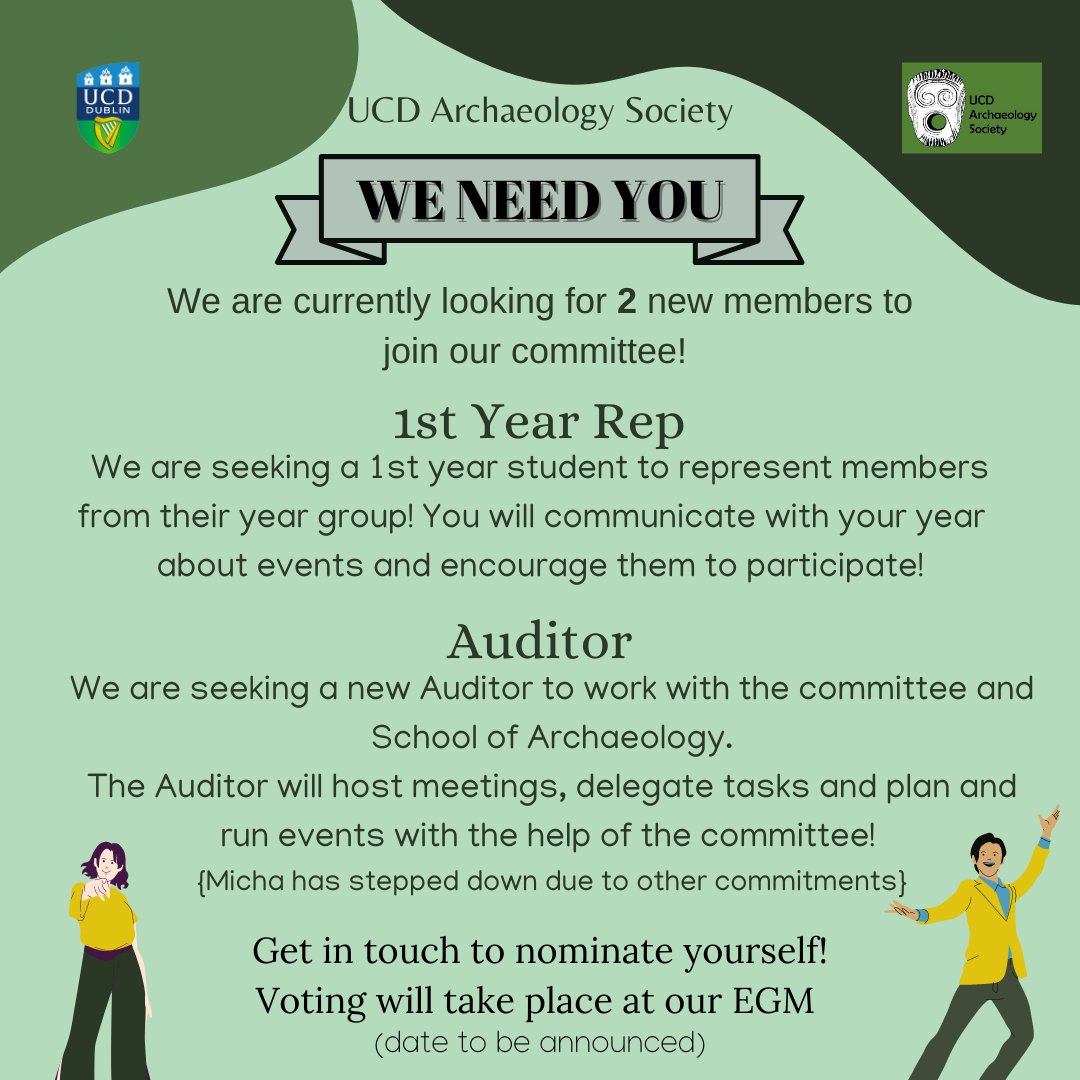 UCD DUBLIN

UCD Archaeology Society

UCD Archaeology Society

WE NEED YOU

We are currently looking for 2 new members to join our committee!

1st Year Rep

We are seeking a 1st year student to represent members from their year group! You will communicate with your year about events and encourage them to participate!

Auditor

We are seeking a new Auditor to work with the committee and School of Archaeology.

The Auditor will host meetings, delegate tasks and plan and run events with the help of the committee!

{Micha has stepped down due to other commitments}

Get in touch to nominate yourself!
Voting will take place at our EGM
(date to be announced)